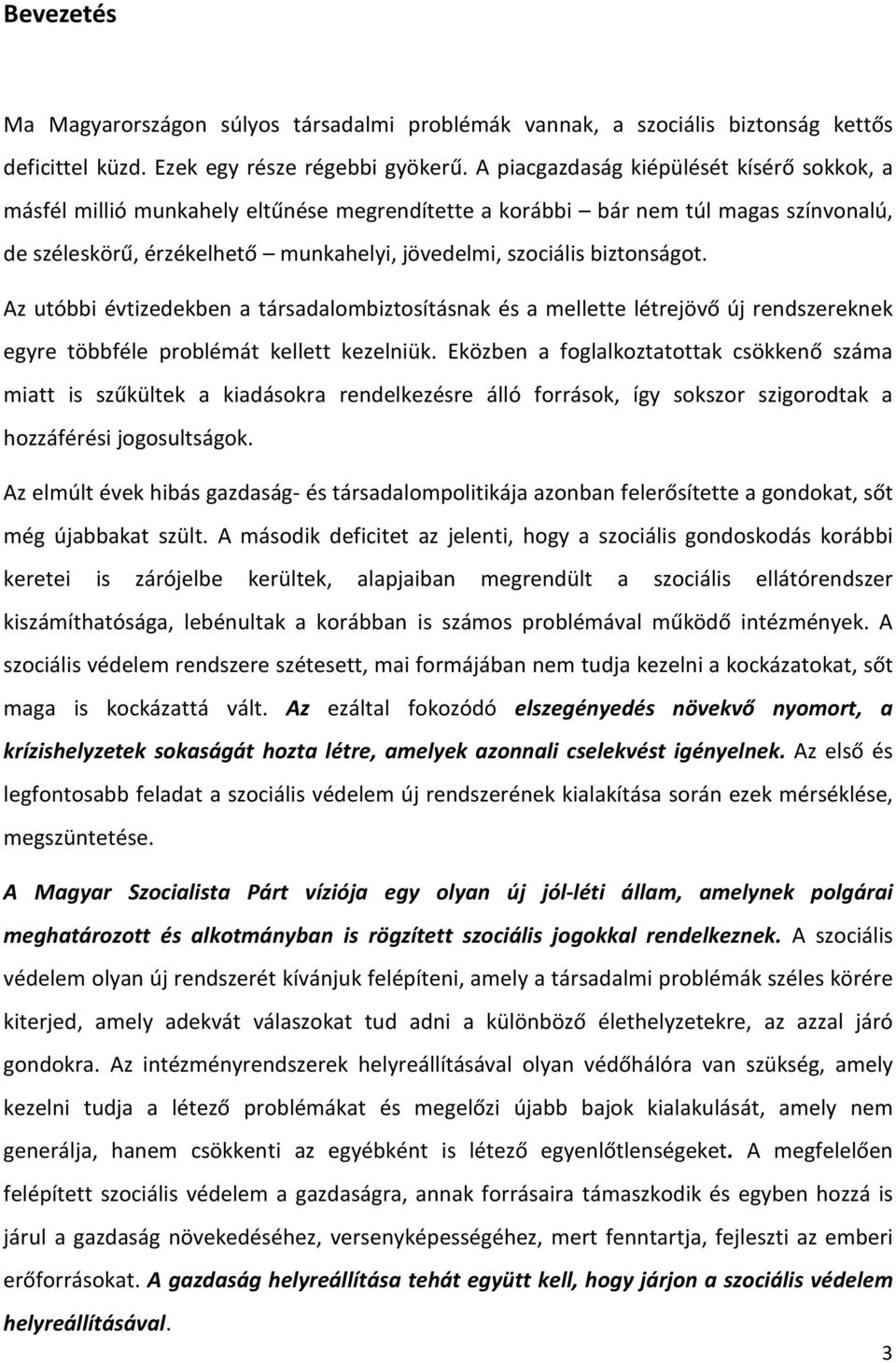 Bevezetés

Ma Magyarországon súlyos társadalmi problémák vannak, a szociális biztonság kettős deficittel küzd. Ezek egy része régebbi gyökerű. A piacgazdaság kiépülését kísérő sokkok, a másfél millió munkahely eltűnése megrendítette a korábbi – bár nem túl magas színvonalú, de széleskörű, érzékelhető – munkahelyi, jövedelmi, szociális biztonságot.

Az utóbbi évtizedekben a társadalombiztosításnak és a mellette létrejövő új rendszereknek egyre többféle problémát kellett kezelniük. Eközben a foglalkoztatottak csökkenő száma miatt is szűkültek a kiadásokra rendelkezésre álló források, így sokszor szigorodtak a hozzáférési jogosultságok.

Az elmúlt évek hibás gazdaság- és társadalompolitikája azonban felerősítette a gondokat, sőt még újabbakat szült. A második deficitet az jelenti, hogy a szociális gondoskodás korábbi keretei is zárójelbe kerültek, alapjaiban megrendült a szociális ellátórendszer kiszámíthatósága, lebénultak a korábban is számos problémával működő intézmények. A szociális védelem rendszere szétesett, mai formájában nem tudja kezelni a kockázatokat, sőt maga is kockázattá vált. Az ezáltal fokozódó elszegényedés növekvő nyomort, a krízishelyzetek sokaságát hozta létre, amelyek azonnali cselekvést igényelnek. Az első és legfontosabb feladat a szociális védelem új rendszerének kialakítása során ezek mérséklése, megszüntetése.

A Magyar Szocialista Párt víziója egy olyan új jól-léti állam, amelynek polgárai meghatározott és alkotmányban is rögzített szociális jogokkal rendelkeznek. A szociális védelem olyan új rendszerét kívánjuk felépíteni, amely a társadalmi problémák széles körére kiterjed, amely adekvát válaszokat tud adni a különböző élethelyzetekre, az azzal járó gondokra. Az intézményrendszerek helyreállításával olyan védőhálóra van szükség, amely kezelni tudja a létező problémákat és megelőzi újabb bajok kialakulását, amely nem generálja, hanem csökkenti az egyébként is létező egyenlőtlenségeket. A megfelelően felépített szociális védelem a gazdaságra, annak forrásaira támaszkodik és egyben hozzá is járul a gazdaság növekedéséhez, versenyképességéhez, mert fenntartja, fejleszti az emberi erőforrásokat. A gazdaság helyreállítása tehát együtt kell, hogy járjon a szociális védelem helyreállításával.

3